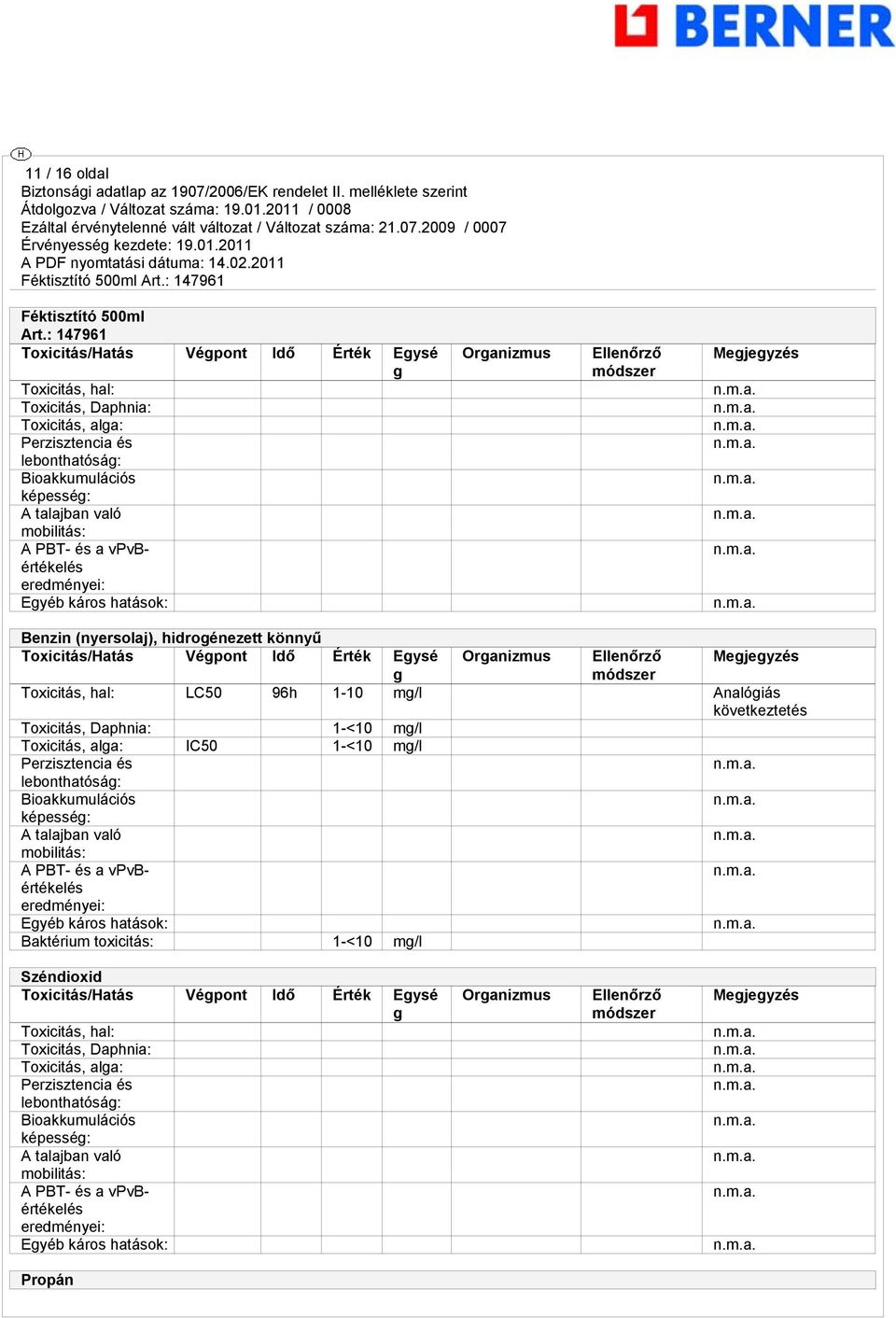 BERNER

H

11 / 16 oldal
Biztonsági adatlap az 1907/2006/EK rendelet II. melléklete szerint
Átdolgozva / Változat száma: 19.01.2011 / 0008
Ezáltal érvénytelenné vált változat / Változat száma: 21.07.2009 / 0007
Érvényesség kezdete: 19.01.2011
A PDF nyomtatási dátuma: 14.02.2011
Féktisztító 500ml Art.: 147961

Féktisztító 500ml
Art.: 147961

| Toxicitás/Hatás | Végpont | Idő | Érték | Egység | Organizmus | Ellenőrző módszer | Megjegyzés |
|---|---|---|---|---|---|---|---|
| Toxicitás, hal: | | | | | | | n.m.a. |
| Toxicitás, Daphnia: | | | | | | | n.m.a. |
| Toxicitás, alga: | | | | | | | n.m.a. |
| Perzisztencia és lebonthatóság: | | | | | | | n.m.a. |
| Bioakkumulációs képesség: | | | | | | | n.m.a. |
| A talajban való mobilitás: | | | | | | | n.m.a. |
| A PBT- és a vPvB-értékelés eredményei: | | | | | | | n.m.a. |
| Egyéb káros hatások: | | | | | | | n.m.a. |

Benzin (nyersolaj), hidrogénezett könnyű

| Toxicitás/Hatás | Végpont | Idő | Érték | Egység | Organizmus | Ellenőrző módszer | Megjegyzés |
|---|---|---|---|---|---|---|---|
| Toxicitás, hal: | LC50 | 96h | 1-10 | mg/l | | | Analógiás következtetés |
| Toxicitás, Daphnia: | | | 1-<10 | mg/l | | | |
| Toxicitás, alga: | IC50 | | 1-<10 | mg/l | | | |
| Perzisztencia és lebonthatóság: | | | | | | | n.m.a. |
| Bioakkumulációs képesség: | | | | | | | n.m.a. |
| A talajban való mobilitás: | | | | | | | n.m.a. |
| A PBT- és a vPvB-értékelés eredményei: | | | | | | | n.m.a. |
| Egyéb káros hatások: | | | | | | | n.m.a. |
| Baktérium toxicitás: | | | 1-<10 | mg/l | | | |

Széndioxid

| Toxicitás/Hatás | Végpont | Idő | Érték | Egység | Organizmus | Ellenőrző módszer | Megjegyzés |
|---|---|---|---|---|---|---|---|
| Toxicitás, hal: | | | | | | | n.m.a. |
| Toxicitás, Daphnia: | | | | | | | n.m.a. |
| Toxicitás, alga: | | | | | | | n.m.a. |
| Perzisztencia és lebonthatóság: | | | | | | | n.m.a. |
| Bioakkumulációs képesség: | | | | | | | n.m.a. |
| A talajban való mobilitás: | | | | | | | n.m.a. |
| A PBT- és a vPvB-értékelés eredményei: | | | | | | | n.m.a. |
| Egyéb káros hatások: | | | | | | | n.m.a. |

Propán